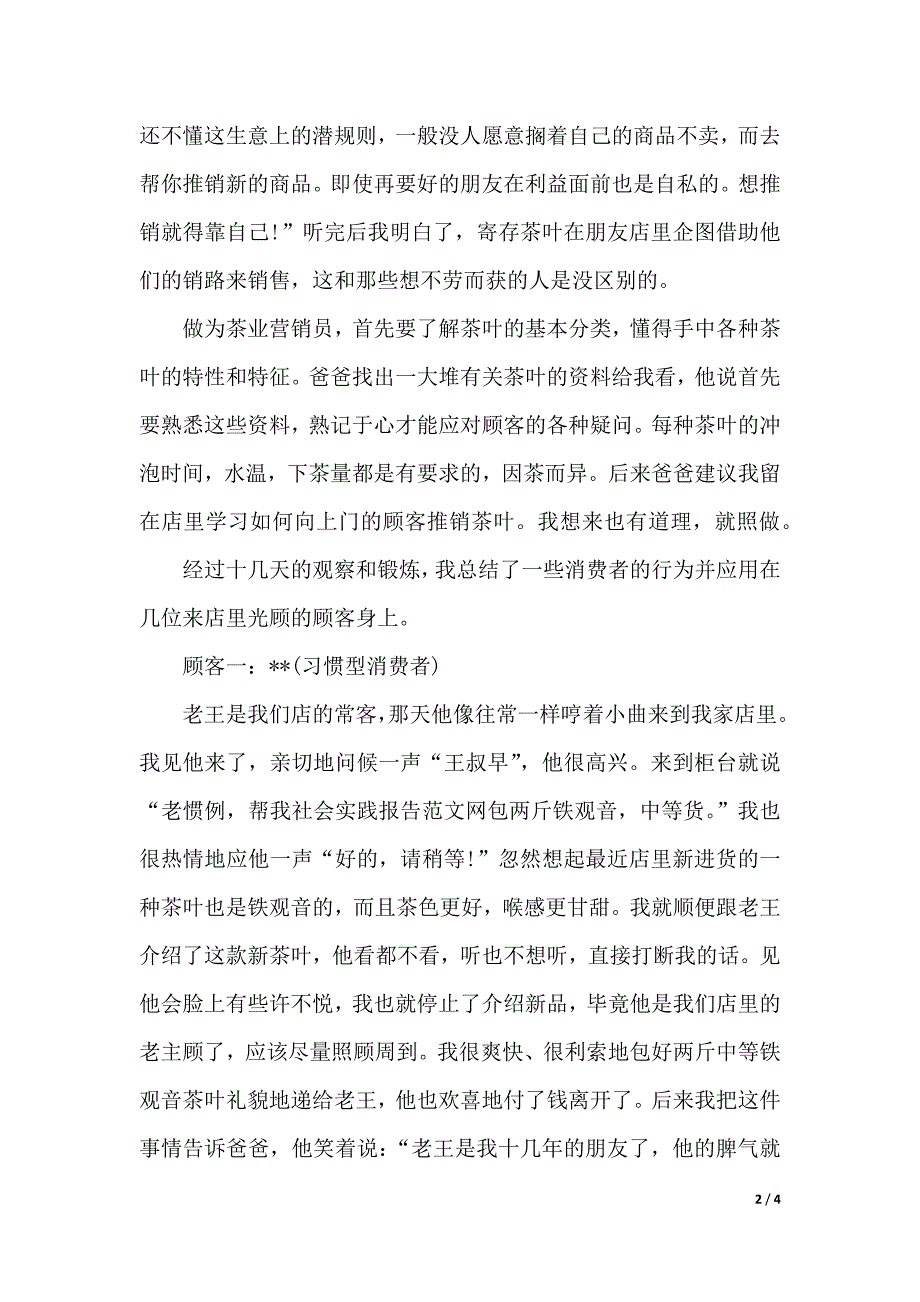 还不懂这生意上的潜规则，一般没人愿意搁着自己的商品不卖，而去帮你推销新的商品。即使再要好的朋友在利益面前也是自私的。想推销就得靠自己!”听完后我明白了，寄存茶叶在朋友店里企图借助他们的销路来销售，这和那些想不劳而获的人是没区别的。

做为茶业营销员，首先要了解茶叶的基本分类，懂得手中各种茶叶的特性和特征。爸爸找出一大堆有关茶叶的资料给我看，他说首先要熟悉这些资料，熟记于心才能应对顾客的各种疑问。每种茶叶的冲泡时间，水温，下茶量都是有要求的，因茶而异。后来爸爸建议我留在店里学习如何向上门的顾客推销茶叶。我想来也有道理，就照做。

经过十几天的观察和锻炼，我总结了一些消费者的行为并应用在几位来店里光顾的顾客身上。

顾客一：**(习惯型消费者)

老王是我们店的常客，那天他像往常一样哼着小曲来到我家店里。我见他来了，亲切地问候一声“王叔早”，他很高兴。来到柜台就说“老惯例，帮我社会实践报告范文网包两斤铁观音，中等货。”我也很热情地应他一声“好的，请稍等!”忽然想起最近店里新进货的一种茶叶也是铁观音的，而且茶色更好，喉感更甘甜。我就顺便跟老王介绍了这款新茶叶，他看都不看，听也不想听，直接打断我的话。见他会脸上有些许不悦，我也就停止了介绍新品，毕竟他是我们店里的老主顾了，应该尽量照顾周到。我很爽快、很利索地包好两斤中等铁观音茶叶礼貌地递给老王，他也欢喜地付了钱离开了。后来我把这件事情告诉爸爸，他笑着说：“老王是我十几年的朋友了，他的脾气就

2 / 4